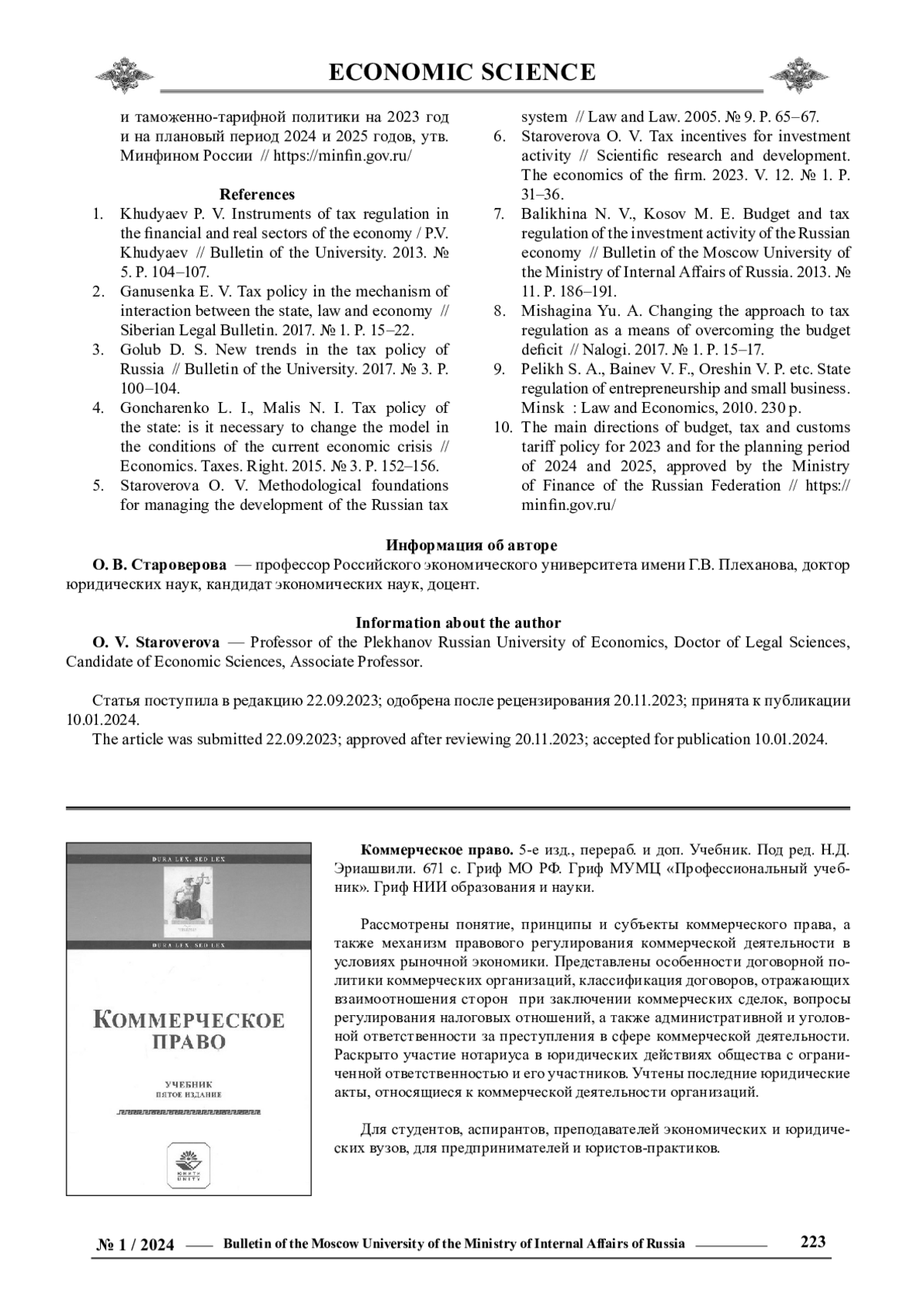 ECONOMIC SCIENCE

и таможенно-тарифной политики на 2023 год и на плановый период 2024 и 2025 годов, утв. Минфином России // https://minfin.gov.ru/

References
1. Khudyaev P. V. Instruments of tax regulation in the financial and real sectors of the economy / P.V. Khudyaev // Bulletin of the University. 2013. № 5. P. 104–107.
2. Ganusenka E. V. Tax policy in the mechanism of interaction between the state, law and economy // Siberian Legal Bulletin. 2017. № 1. P. 15–22.
3. Golub D. S. New trends in the tax policy of Russia // Bulletin of the University. 2017. № 3. P. 100–104.
4. Goncharenko L. I., Malis N. I. Tax policy of the state: is it necessary to change the model in the conditions of the current economic crisis // Economics. Taxes. Right. 2015. № 3. P. 152–156.
5. Staroverova O. V. Methodological foundations for managing the development of the Russian tax system // Law and Law. 2005. № 9. P. 65–67.
6. Staroverova O. V. Tax incentives for investment activity // Scientific research and development. The economics of the firm. 2023. V. 12. № 1. P. 31–36.
7. Balikhina N. V., Kosov M. E. Budget and tax regulation of the investment activity of the Russian economy // Bulletin of the Moscow University of the Ministry of Internal Affairs of Russia. 2013. № 11. P. 186–191.
8. Mishagina Yu. A. Changing the approach to tax regulation as a means of overcoming the budget deficit // Nalogi. 2017. № 1. P. 15–17.
9. Pelikh S. A., Bainev V. F., Oreshin V. P. etc. State regulation of entrepreneurship and small business. Minsk : Law and Economics, 2010. 230 p.
10. The main directions of budget, tax and customs tariff policy for 2023 and for the planning period of 2024 and 2025, approved by the Ministry of Finance of the Russian Federation // https://minfin.gov.ru/

Информация об авторе
О. В. Староверова — профессор Российского экономического университета имени Г.В. Плеханова, доктор юридических наук, кандидат экономических наук, доцент.

Information about the author
O. V. Staroverova — Professor of the Plekhanov Russian University of Economics, Doctor of Legal Sciences, Candidate of Economic Sciences, Associate Professor.

Статья поступила в редакцию 22.09.2023; одобрена после рецензирования 20.11.2023; принята к публикации 10.01.2024.
The article was submitted 22.09.2023; approved after reviewing 20.11.2023; accepted for publication 10.01.2024.

DURA LEX, SED LEX
DURA LEX, SED LEX
КОММЕРЧЕСКОЕ ПРАВО
УЧЕБНИК
ПЯТОЕ ИЗДАНИЕ
ЮНИТИ
UNITY

Коммерческое право. 5-е изд., перераб. и доп. Учебник. Под ред. Н.Д. Эриашвили. 671 с. Гриф МО РФ. Гриф МУМЦ «Профессиональный учебник». Гриф НИИ образования и науки.

Рассмотрены понятие, принципы и субъекты коммерческого права, а также механизм правового регулирования коммерческой деятельности в условиях рыночной экономики. Представлены особенности договорной политики коммерческих организаций, классификация договоров, отражающих взаимоотношения сторон при заключении коммерческих сделок, вопросы регулирования налоговых отношений, а также административной и уголовной ответственности за преступления в сфере коммерческой деятельности. Раскрыто участие нотариуса в юридических действиях общества с ограниченной ответственностью и его участников. Учтены последние юридические акты, относящиеся к коммерческой деятельности организаций.

Для студентов, аспирантов, преподавателей экономических и юридических вузов, для предпринимателей и юристов-практиков.

№ 1 / 2024 Bulletin of the Moscow University of the Ministry of Internal Affairs of Russia 223